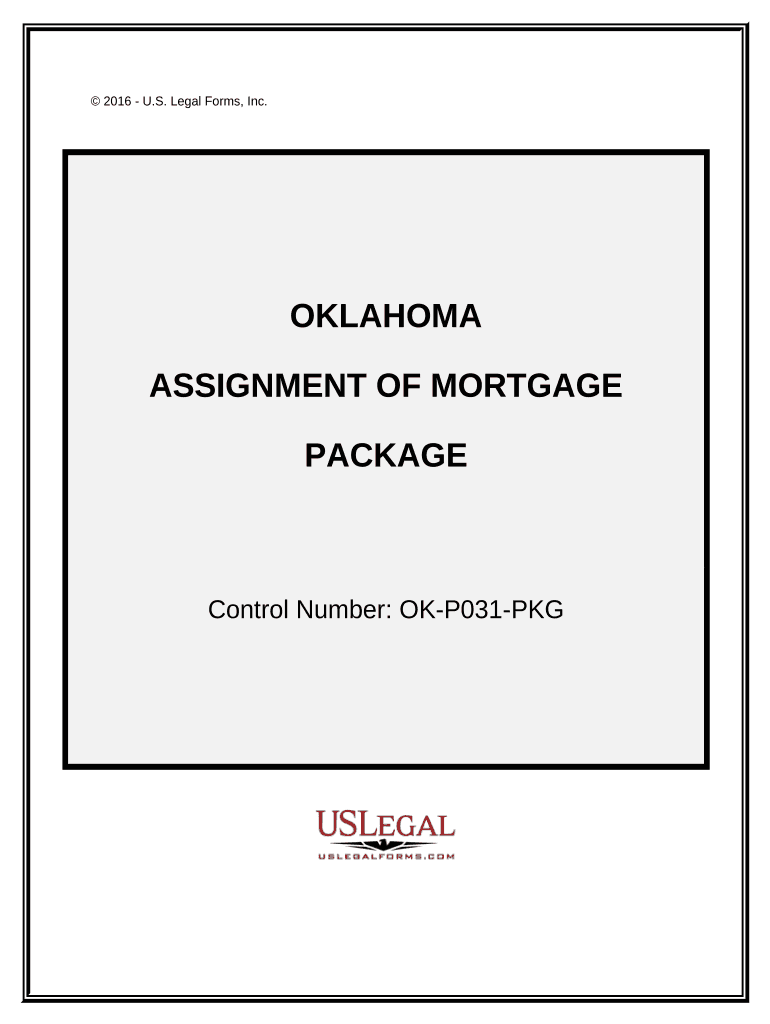 © 2016 - U.S. Legal Forms, Inc.

OKLAHOMA

ASSIGNMENT OF MORTGAGE

PACKAGE

Control Number: OK-P031-PKG

USLEGAL

USLEGALFORMS.COM